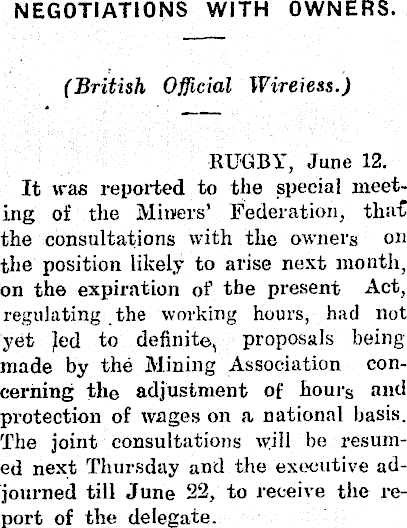 NEGOTIATIONS WITH OWNERS.

(British Official Wireiess.)

RUGBY, June 12.

It was reported to the special meeting of the Miners' Federation, that the consultations with the owners on the position likely to arise next month, on the expiration of the present Act, regulating the working hours, had not yet led to definite, proposals being made by the Mining Association concerning the adjustment of hours and protection of wages on a national basis. The joint consultations will be resumed next Thursday and the executive adjourned till June 22, to receive the report of the delegate.